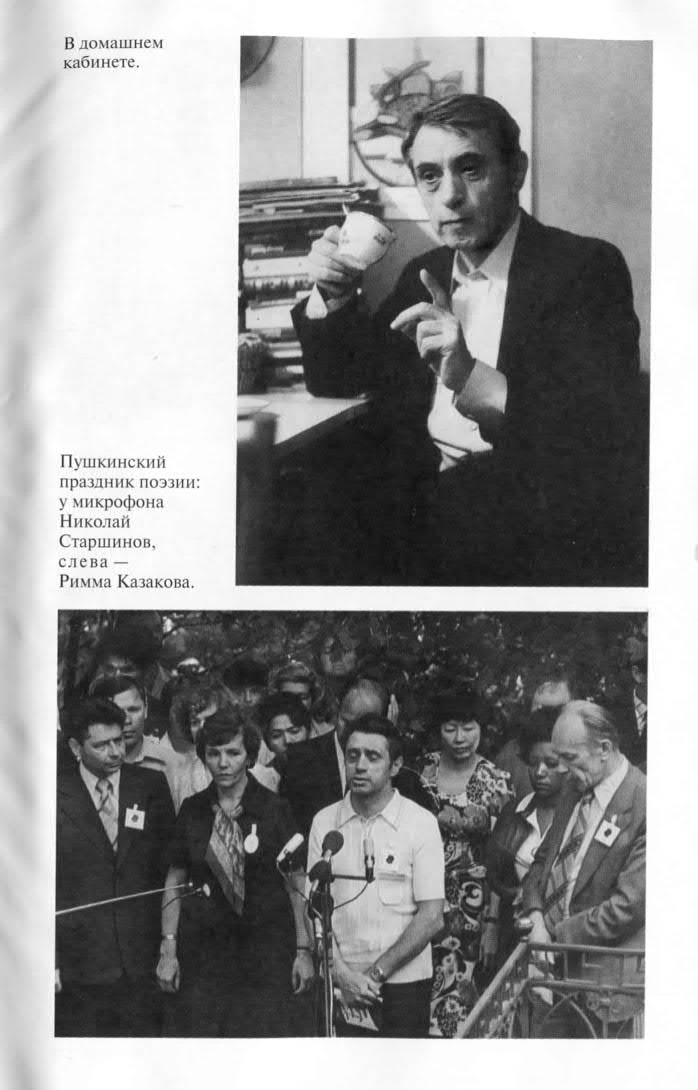 В домашнем кабинете.

Пушкинский праздник поэзии: у микрофона Николай Старшинов, слева — Римма Казакова.